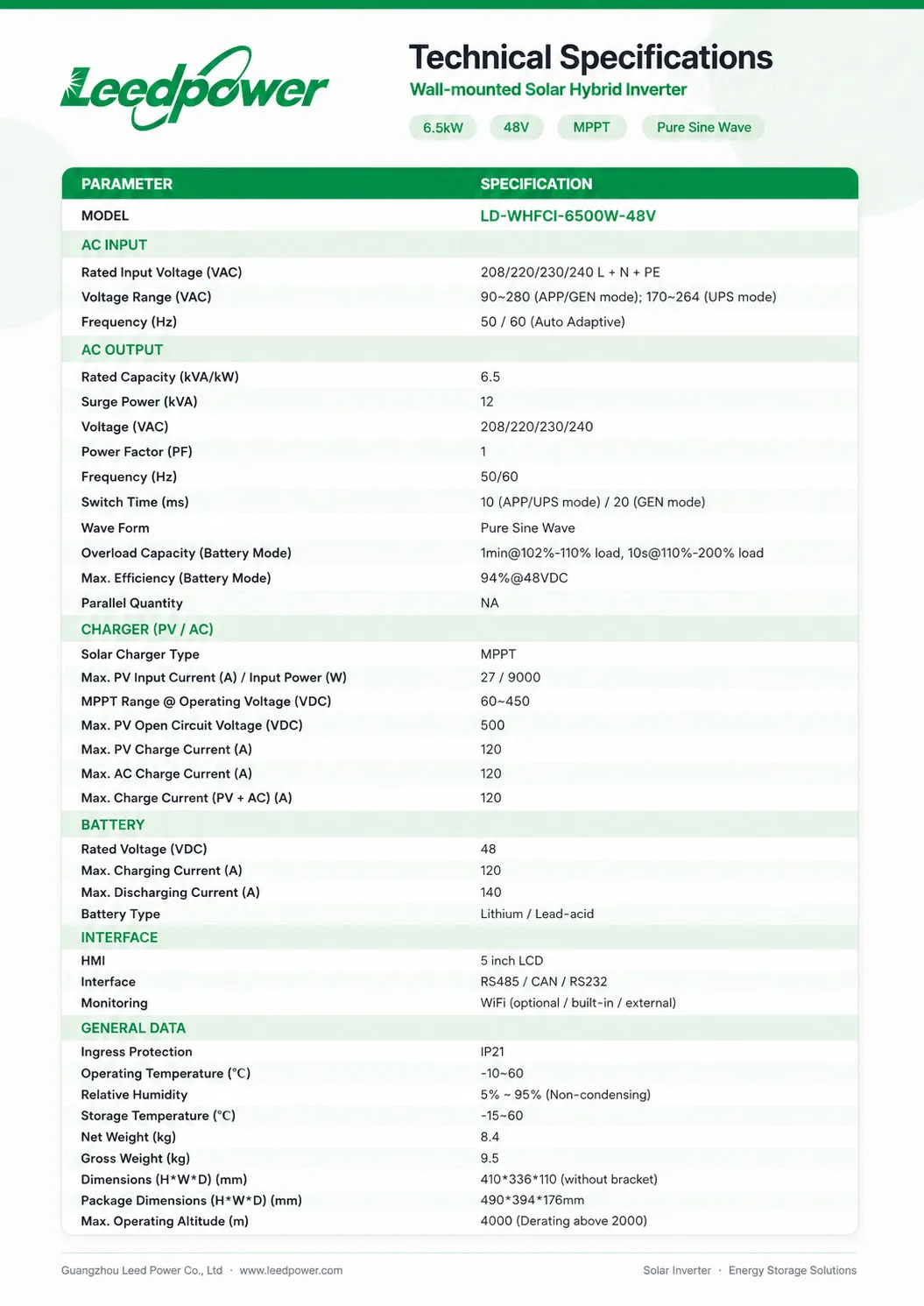 Leedpower

Technical Specifications
Wall-mounted Solar Hybrid Inverter

6.5kW 48V MPPT Pure Sine Wave

| PARAMETER | SPECIFICATION |
|---|---|
| MODEL | LD-WHFCI-6500W-48V |
| AC INPUT | |
| Rated Input Voltage (VAC) | 208/220/230/240 L + N + PE |
| Voltage Range (VAC) | 90~280 (APP/GEN mode); 170~264 (UPS mode) |
| Frequency (Hz) | 50 / 60 (Auto Adaptive) |
| AC OUTPUT | |
| Rated Capacity (kVA/kW) | 6.5 |
| Surge Power (kVA) | 12 |
| Voltage (VAC) | 208/220/230/240 |
| Power Factor (PF) | 1 |
| Frequency (Hz) | 50/60 |
| Switch Time (ms) | 10 (APP/UPS mode) / 20 (GEN mode) |
| Wave Form | Pure Sine Wave |
| Overload Capacity (Battery Mode) | 1min@102%-110% load, 10s@110%-200% load |
| Max. Efficiency (Battery Mode) | 94%@48VDC |
| Parallel Quantity | NA |
| CHARGER (PV / AC) | |
| Solar Charger Type | MPPT |
| Max. PV Input Current (A) / Input Power (W) | 27 / 9000 |
| MPPT Range @ Operating Voltage (VDC) | 60~450 |
| Max. PV Open Circuit Voltage (VDC) | 500 |
| Max. PV Charge Current (A) | 120 |
| Max. AC Charge Current (A) | 120 |
| Max. Charge Current (PV + AC) (A) | 120 |
| BATTERY | |
| Rated Voltage (VDC) | 48 |
| Max. Charging Current (A) | 120 |
| Max. Discharging Current (A) | 140 |
| Battery Type | Lithium / Lead-acid |
| INTERFACE | |
| HMI | 5 inch LCD |
| Interface | RS485 / CAN / RS232 |
| Monitoring | WiFi (optional / built-in / external) |
| GENERAL DATA | |
| Ingress Protection | IP21 |
| Operating Temperature (℃) | -10~60 |
| Relative Humidity | 5% ~ 95% (Non-condensing) |
| Storage Temperature (℃) | -15~60 |
| Net Weight (kg) | 8.4 |
| Gross Weight (kg) | 9.5 |
| Dimensions (H*W*D) (mm) | 410*336*110 (without bracket) |
| Package Dimensions (H*W*D) (mm) | 490*394*176mm |
| Max. Operating Altitude (m) | 4000 (Derating above 2000) |

Guangzhou Leed Power Co., Ltd · www.leedpower.com
Solar Inverter · Energy Storage Solutions